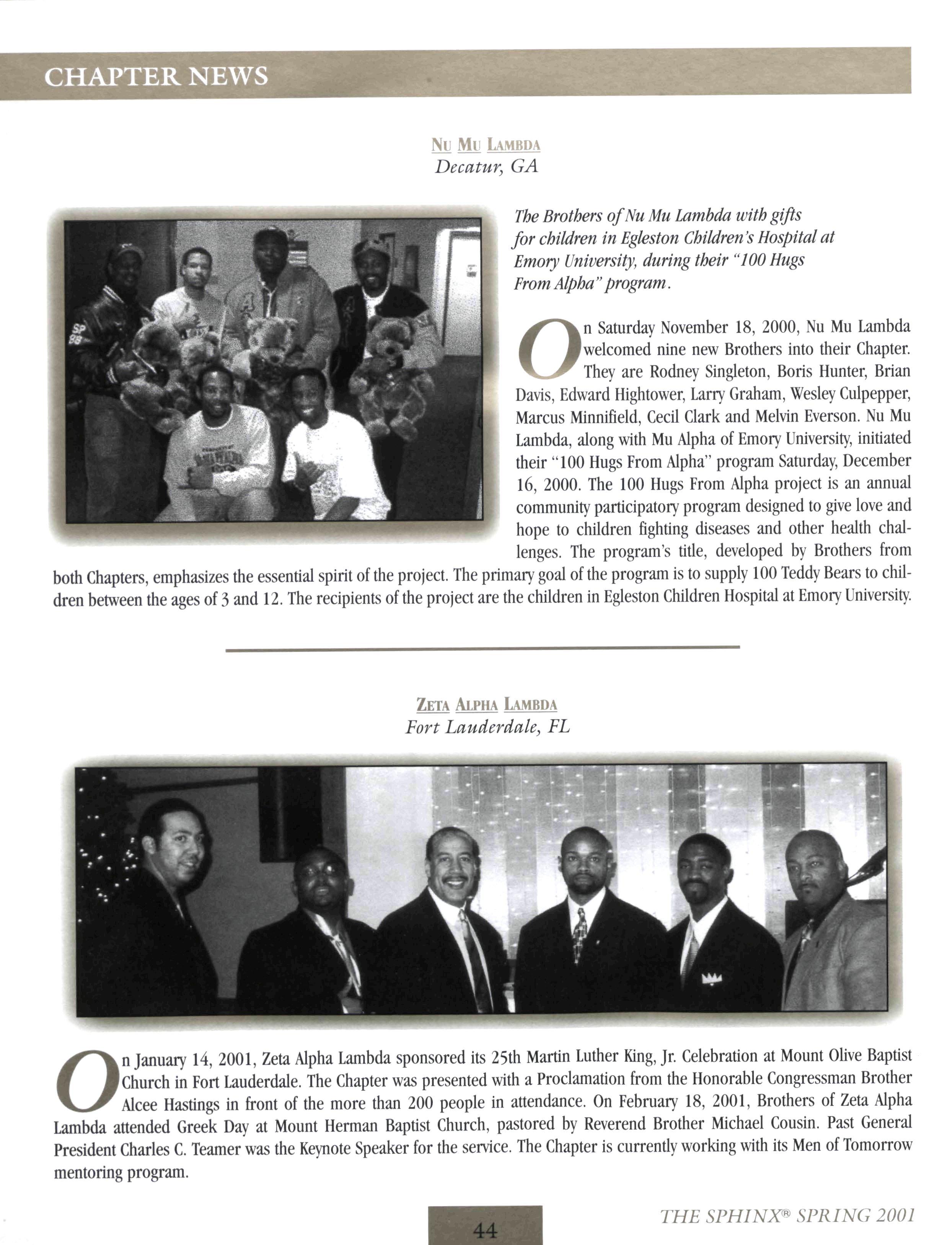 CHAPTER NEWS

NU MU LAMBDA
Decatur, GA

The Brothers of Nu Mu Lambda with gifts for children in Egleston Children's Hospital at Emory University, during their "100 Hugs From Alpha" program.

On Saturday November 18, 2000, Nu Mu Lambda welcomed nine new Brothers into their Chapter. They are Rodney Singleton, Boris Hunter, Brian Davis, Edward Hightower, Larry Graham, Wesley Culpepper, Marcus Minnifield, Cecil Clark and Melvin Everson. Nu Mu Lambda, along with Mu Alpha of Emory University, initiated their "100 Hugs From Alpha" program Saturday, December 16, 2000. The 100 Hugs From Alpha project is an annual community participatory program designed to give love and hope to children fighting diseases and other health challenges. The program's title, developed by Brothers from both Chapters, emphasizes the essential spirit of the project. The primary goal of the program is to supply 100 Teddy Bears to children between the ages of 3 and 12. The recipients of the project are the children in Egleston Children Hospital at Emory University.

ZETA ALPHA LAMBDA
Fort Lauderdale, FL

On January 14, 2001, Zeta Alpha Lambda sponsored its 25th Martin Luther King, Jr. Celebration at Mount Olive Baptist Church in Fort Lauderdale. The Chapter was presented with a Proclamation from the Honorable Congressman Brother Alcee Hastings in front of the more than 200 people in attendance. On February 18, 2001, Brothers of Zeta Alpha Lambda attended Greek Day at Mount Herman Baptist Church, pastored by Reverend Brother Michael Cousin. Past General President Charles C. Teamer was the Keynote Speaker for the service. The Chapter is currently working with its Men of Tomorrow mentoring program.

44

THE SPHINX® SPRING 2001